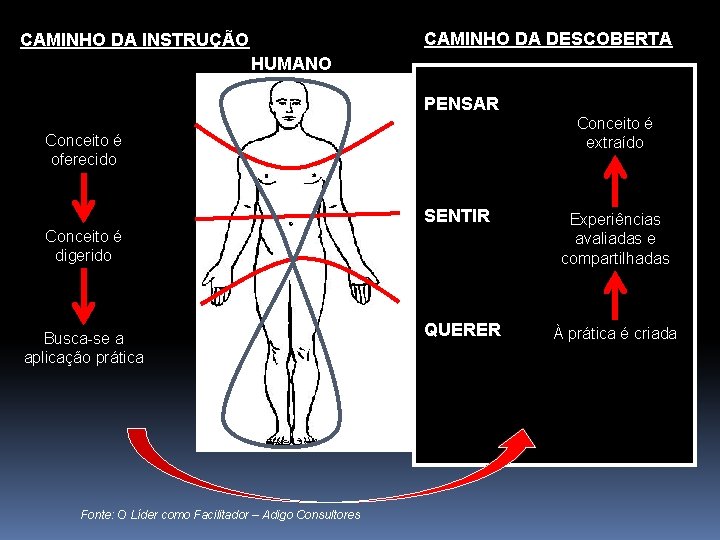 CAMINHO DA INSTRUÇÃO

HUMANO

CAMINHO DA DESCOBERTA

Conceito é oferecido

Conceito é digerido

Busca-se a aplicação prática

PENSAR

SENTIR

QUERER

Conceito é extraído

Experiências avaliadas e compartilhadas

À prática é criada

Fonte: O Líder como Facilitador – Adigo Consultores